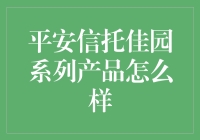 平安信托佳园系列产品怎么样